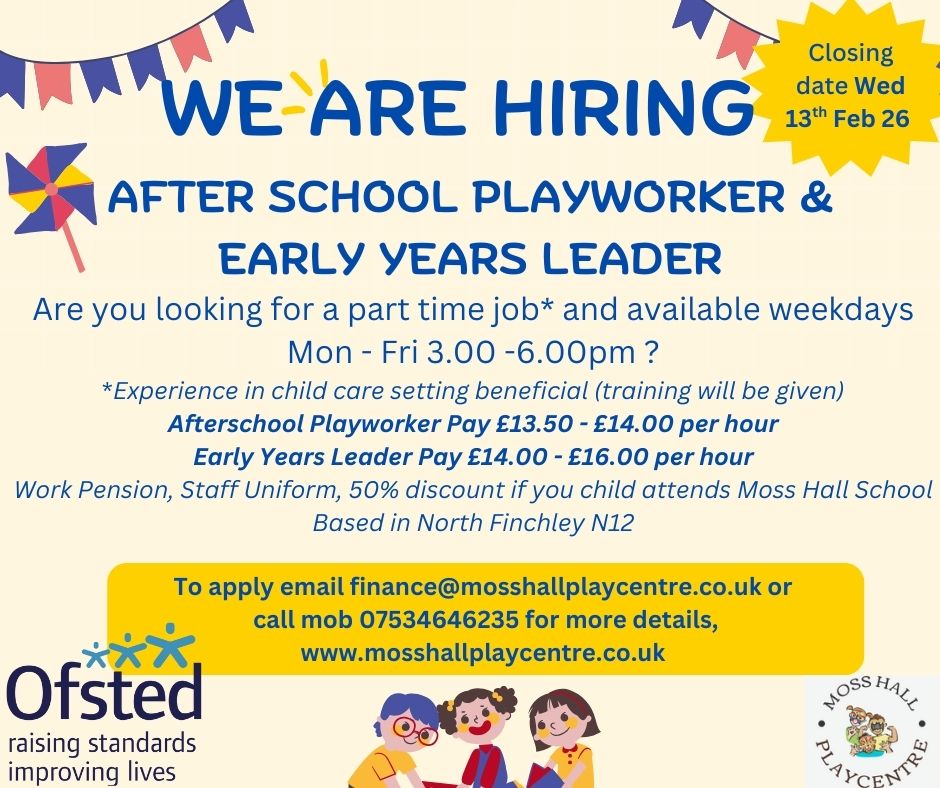 WE ARE HIRING

Closing date Wed 13th Feb 26

AFTER SCHOOL PLAYWORKER & EARLY YEARS LEADER

Are you looking for a part time job* and available weekdays Mon - Fri 3.00 -6.00pm ?

*Experience in child care setting beneficial (training will be given)

Afterschool Playworker Pay £13.50 - £14.00 per hour

Early Years Leader Pay £14.00 - £16.00 per hour

Work Pension, Staff Uniform, 50% discount if you child attends Moss Hall School

Based in North Finchley N12

To apply email finance@mosshallplaycentre.co.uk or call mob 07534646235 for more details, www.mosshallplaycentre.co.uk

Ofsted
raising standards
improving lives

MOSS HALL PLAYCENTRE